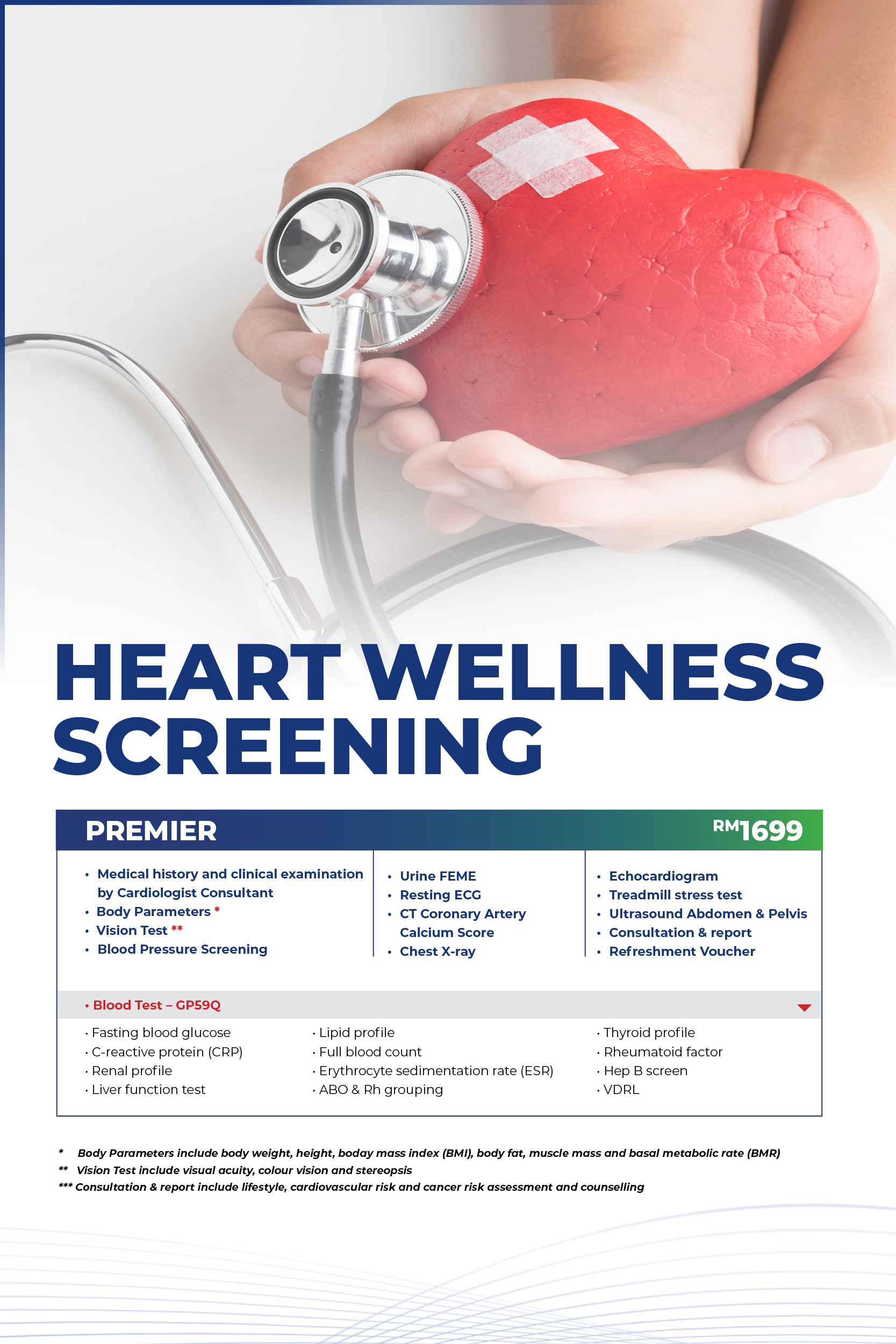 HEART WELLNESS SCREENING

PREMIER RM1699

• Medical history and clinical examination by Cardiologist Consultant
• Body Parameters *
• Vision Test **
• Blood Pressure Screening

• Urine FEME
• Resting ECG
• CT Coronary Artery Calcium Score
• Chest X-ray

• Echocardiogram
• Treadmill stress test
• Ultrasound Abdomen & Pelvis
• Consultation & report
• Refreshment Voucher

• Blood Test – GP59Q

• Fasting blood glucose
• C-reactive protein (CRP)
• Renal profile
• Liver function test

• Lipid profile
• Full blood count
• Erythrocyte sedimentation rate (ESR)
• ABO & Rh grouping

• Thyroid profile
• Rheumatoid factor
• Hep B screen
• VDRL

* Body Parameters include body weight, height, boday mass index (BMI), body fat, muscle mass and basal metabolic rate (BMR)
** Vision Test include visual acuity, colour vision and stereopsis
*** Consultation & report include lifestyle, cardiovascular risk and cancer risk assessment and counselling